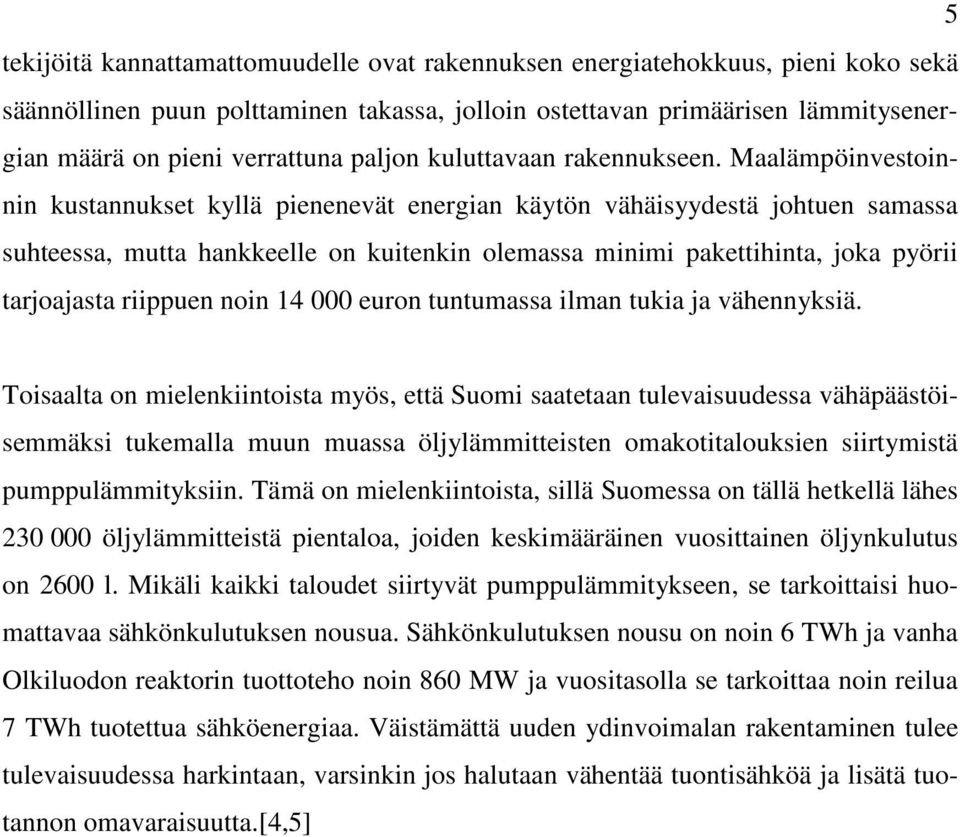 5

tekijöitä kannattamattomuudelle ovat rakennuksen energiatehokkuus, pieni koko sekä säännöllinen puun polttaminen takassa, jolloin ostettavan primäärisen lämmitysenergian määrä on pieni verrattuna paljon kuluttavaan rakennukseen. Maalämpöinvestoinnin kustannukset kyllä pienenevät energian käytön vähäisyydestä johtuen samassa suhteessa, mutta hankkeelle on kuitenkin olemassa minimi pakettihinta, joka pyörii tarjoajasta riippuen noin 14 000 euron tuntumassa ilman tukia ja vähennyksiä.

Toisaalta on mielenkiintoista myös, että Suomi saatetaan tulevaisuudessa vähäpäästöisemmäksi tukemalla muun muassa öljylämmitteisten omakotitalouksien siirtymistä pumppulämmityksiin. Tämä on mielenkiintoista, sillä Suomessa on tällä hetkellä lähes 230 000 öljylämmitteistä pientaloa, joiden keskimääräinen vuosittainen öljynkulutus on 2600 l. Mikäli kaikki taloudet siirtyvät pumppulämmitykseen, se tarkoittaisi huomattavaa sähkönkulutuksen nousua. Sähkönkulutuksen nousu on noin 6 TWh ja vanha Olkiluodon reaktorin tuottoteho noin 860 MW ja vuositasolla se tarkoittaa noin reilua 7 TWh tuotettua sähköenergiaa. Väistämättä uuden ydinvoimalan rakentaminen tulee tulevaisuudessa harkintaan, varsinkin jos halutaan vähentää tuontisähköä ja lisätä tuotannon omavaraisuutta.[4,5]